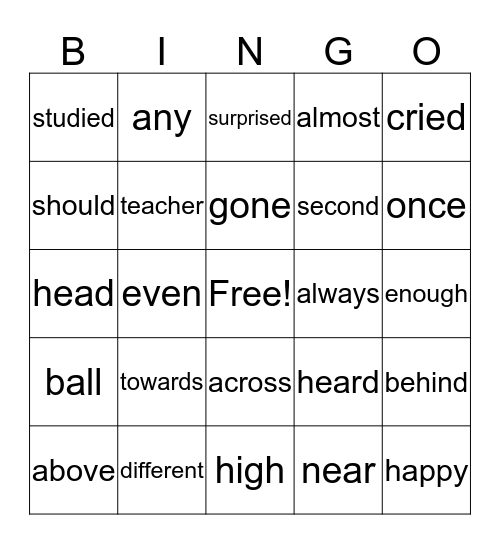 | B | I | N | G | O |
|---|---|---|---|---|
| studied | any | surprised | almost | cried |
| should | teacher | gone | second | once |
| head | even | Free! | always | enough |
| ball | towards | across | heard | behind |
| above | different | high | near | happy |